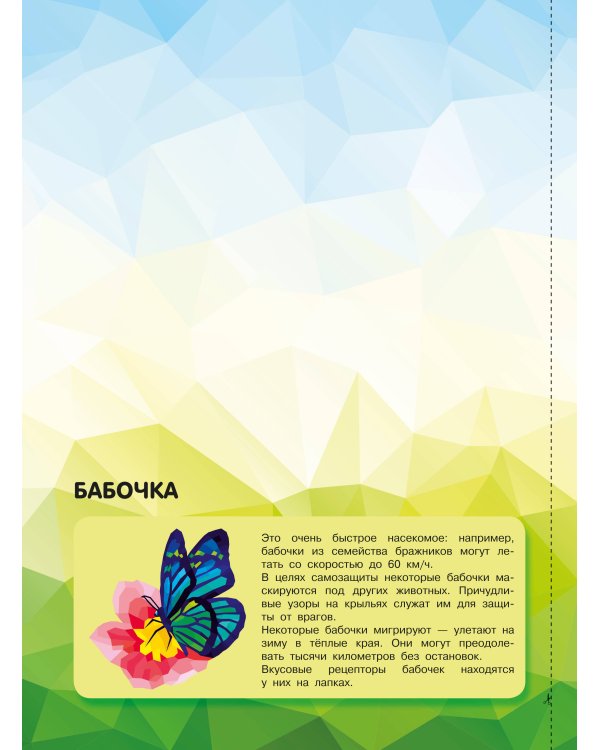 БАБОЧКА

Это очень быстрое насекомое: например, бабочки из семейства бражников могут летать со скоростью до 60 км/ч.
В целях самозащиты некоторые бабочки маскируются под других животных. Причудливые узоры на крыльях служат им для защиты от врагов.
Некоторые бабочки мигрируют — улетают на зиму в тёплые края. Они могут преодолевать тысячи километров без остановок.
Вкусовые рецепторы бабочек находятся у них на лапках.